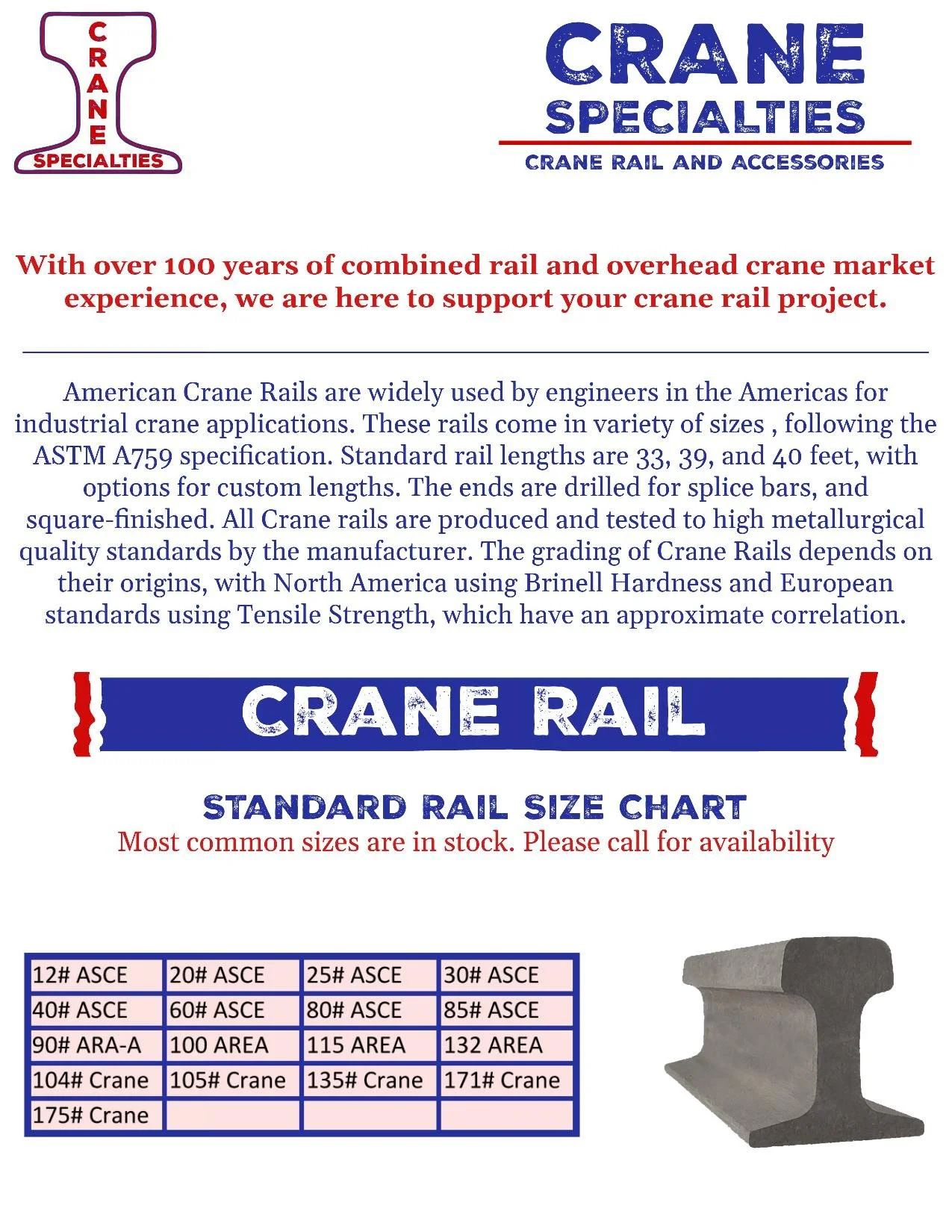 CRANE SPECIALTIES

CRANE SPECIALTIES

CRANE RAIL AND ACCESSORIES

With over 100 years of combined rail and overhead crane market experience, we are here to support your crane rail project.

American Crane Rails are widely used by engineers in the Americas for industrial crane applications. These rails come in variety of sizes , following the ASTM A759 specification. Standard rail lengths are 33, 39, and 40 feet, with options for custom lengths. The ends are drilled for splice bars, and square-finished. All Crane rails are produced and tested to high metallurgical quality standards by the manufacturer. The grading of Crane Rails depends on their origins, with North America using Brinell Hardness and European standards using Tensile Strength, which have an approximate correlation.

CRANE RAIL

STANDARD RAIL SIZE CHART

Most common sizes are in stock. Please call for availability

| 12# ASCE | 20# ASCE | 25# ASCE | 30# ASCE |
|---|---|---|---|
| 40# ASCE | 60# ASCE | 80# ASCE | 85# ASCE |
| 90# ARA-A | 100 AREA | 115 AREA | 132 AREA |
| 104# Crane | 105# Crane | 135# Crane | 171# Crane |
| 175# Crane | | | |